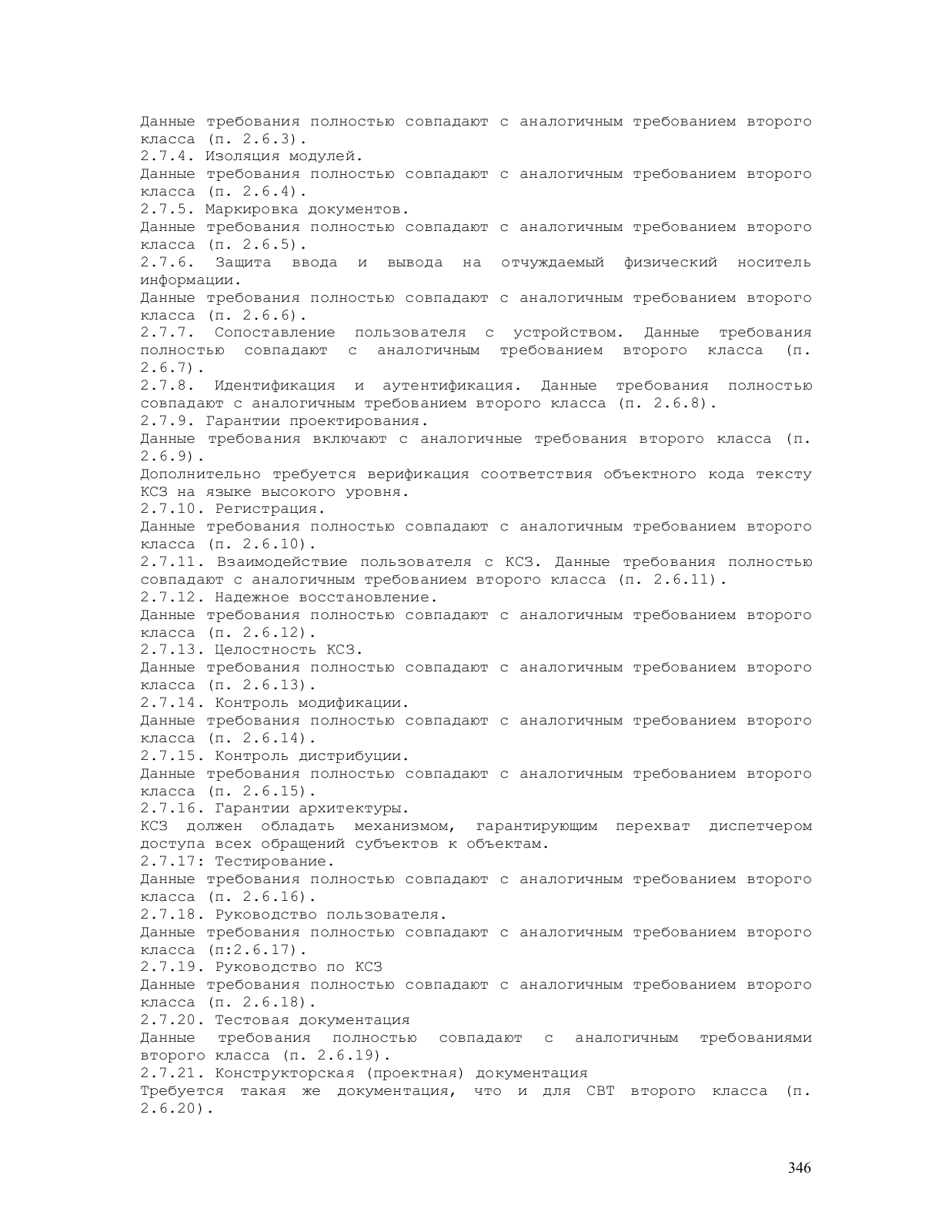 Данные требования полностью совпадают с аналогичным требованием второго класса (п. 2.6.3).
2.7.4. Изоляция модулей.
Данные требования полностью совпадают с аналогичным требованием второго класса (п. 2.6.4).
2.7.5. Маркировка документов.
Данные требования полностью совпадают с аналогичным требованием второго класса (п. 2.6.5).
2.7.6. Защита ввода и вывода на отчуждаемый физический носитель информации.
Данные требования полностью совпадают с аналогичным требованием второго класса (п. 2.6.6).
2.7.7. Сопоставление пользователя с устройством. Данные требования полностью совпадают с аналогичным требованием второго класса (п. 2.6.7).
2.7.8. Идентификация и аутентификация. Данные требования полностью совпадают с аналогичным требованием второго класса (п. 2.6.8).
2.7.9. Гарантии проектирования.
Данные требования включают с аналогичные требования второго класса (п. 2.6.9).
Дополнительно требуется верификация соответствия объектного кода тексту КСЗ на языке высокого уровня.
2.7.10. Регистрация.
Данные требования полностью совпадают с аналогичным требованием второго класса (п. 2.6.10).
2.7.11. Взаимодействие пользователя с КСЗ. Данные требования полностью совпадают с аналогичным требованием второго класса (п. 2.6.11).
2.7.12. Надежное восстановление.
Данные требования полностью совпадают с аналогичным требованием второго класса (п. 2.6.12).
2.7.13. Целостность КСЗ.
Данные требования полностью совпадают с аналогичным требованием второго класса (п. 2.6.13).
2.7.14. Контроль модификации.
Данные требования полностью совпадают с аналогичным требованием второго класса (п. 2.6.14).
2.7.15. Контроль дистрибуции.
Данные требования полностью совпадают с аналогичным требованием второго класса (п. 2.6.15).
2.7.16. Гарантии архитектуры.
КСЗ должен обладать механизмом, гарантирующим перехват диспетчером доступа всех обращений субъектов к объектам.
2.7.17: Тестирование.
Данные требования полностью совпадают с аналогичным требованием второго класса (п. 2.6.16).
2.7.18. Руководство пользователя.
Данные требования полностью совпадают с аналогичным требованием второго класса (п:2.6.17).
2.7.19. Руководство по КСЗ
Данные требования полностью совпадают с аналогичным требованием второго класса (п. 2.6.18).
2.7.20. Тестовая документация
Данные требования полностью совпадают с аналогичным требованиями второго класса (п. 2.6.19).
2.7.21. Конструкторская (проектная) документация
Требуется такая же документация, что и для СВТ второго класса (п. 2.6.20).

346